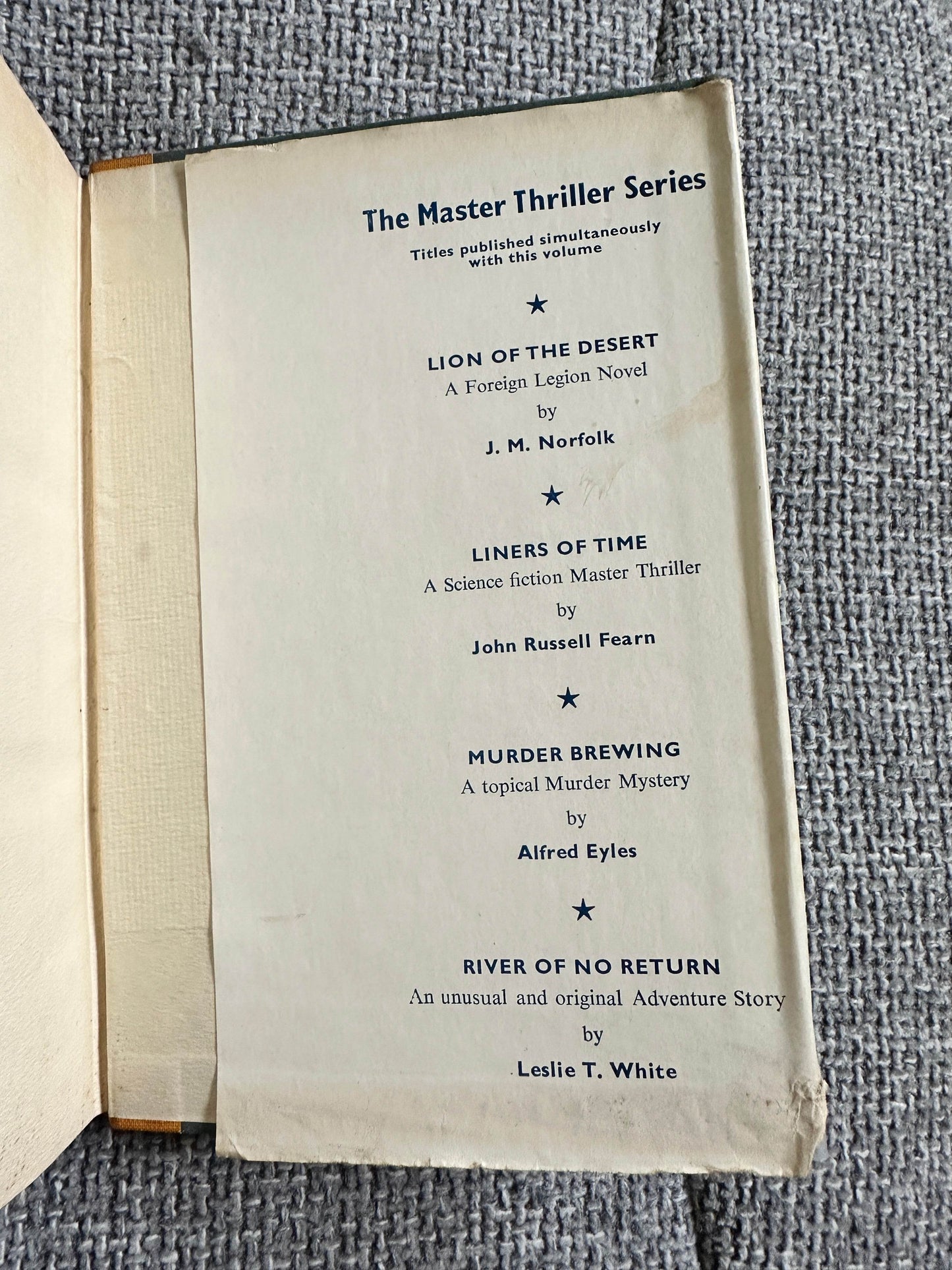 The Master Thriller Series

Titles published simultaneously with this volume

★

LION OF THE DESERT
A Foreign Legion Novel
by
J. M. Norfolk

★

LINERS OF TIME
A Science fiction Master Thriller
by
John Russell Fearn

★

MURDER BREWING
A topical Murder Mystery
by
Alfred Eyles

★

RIVER OF NO RETURN
An unusual and original Adventure Story
by
Leslie T. White